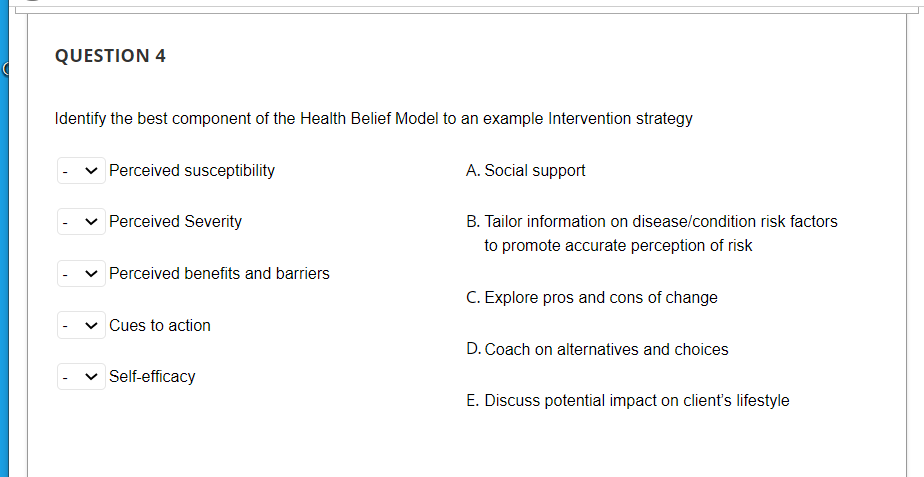 QUESTION 4

Identify the best component of the Health Belief Model to an example Intervention strategy

- Perceived susceptibility

- Perceived Severity

- Perceived benefits and barriers

- Cues to action

- Self-efficacy

A. Social support

B. Tailor information on disease/condition risk factors to promote accurate perception of risk

C. Explore pros and cons of change

D. Coach on alternatives and choices

E. Discuss potential impact on client's lifestyle